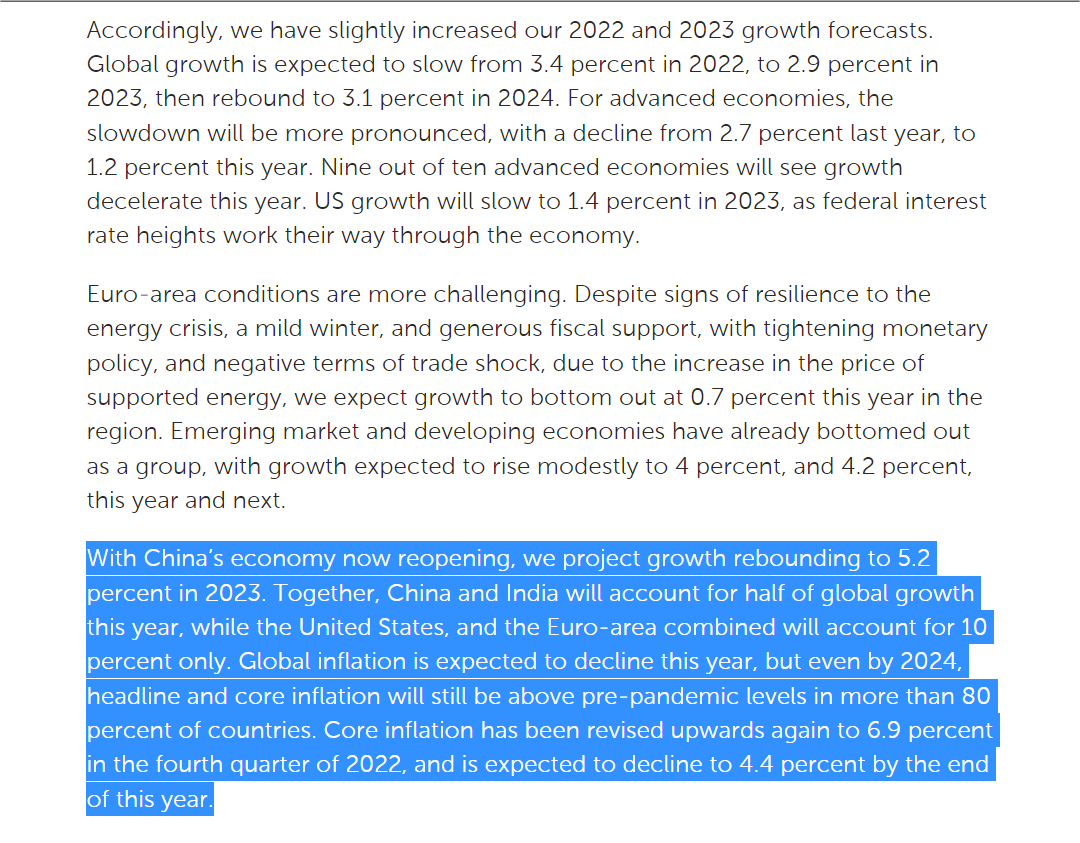 Accordingly, we have slightly increased our 2022 and 2023 growth forecasts. Global growth is expected to slow from 3.4 percent in 2022, to 2.9 percent in 2023, then rebound to 3.1 percent in 2024. For advanced economies, the slowdown will be more pronounced, with a decline from 2.7 percent last year, to 1.2 percent this year. Nine out of ten advanced economies will see growth decelerate this year. US growth will slow to 1.4 percent in 2023, as federal interest rate heights work their way through the economy.

Euro-area conditions are more challenging. Despite signs of resilience to the energy crisis, a mild winter, and generous fiscal support, with tightening monetary policy, and negative terms of trade shock, due to the increase in the price of supported energy, we expect growth to bottom out at 0.7 percent this year in the region. Emerging market and developing economies have already bottomed out as a group, with growth expected to rise modestly to 4 percent, and 4.2 percent, this year and next.

With China's economy now reopening, we project growth rebounding to 5.2 percent in 2023. Together, China and India will account for half of global growth this year, while the United States, and the Euro-area combined will account for 10 percent only. Global inflation is expected to decline this year, but even by 2024, headline and core inflation will still be above pre-pandemic levels in more than 80 percent of countries. Core inflation has been revised upwards again to 6.9 percent in the fourth quarter of 2022, and is expected to decline to 4.4 percent by the end of this year.